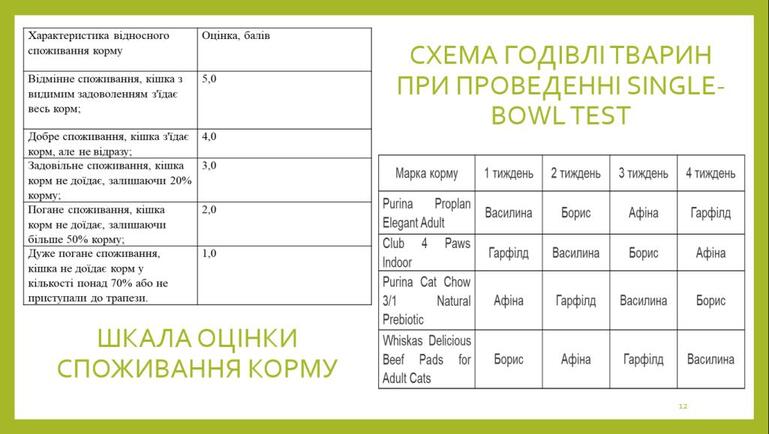 | Характеристика відносного споживання корму | Оцінка, балів |
|---|---|
| Відмінне споживання, кішка з видимим задоволенням з'їдає весь корм; | 5,0 |
| Добре споживання, кішка з'їдає корм, але не відразу; | 4,0 |
| Задовільне споживання, кішка корм не доїдає, залишаючи 20% корму; | 3,0 |
| Погане споживання, кішка корм не доїдає, залишаючи більше 50% корму; | 2,0 |
| Дуже погане споживання, кішка не доїдає корм у кількості понад 70% або не приступали до трапези. | 1,0 |

ШКАЛА ОЦІНКИ СПОЖИВАННЯ КОРМУ

СХЕМА ГОДІВЛІ ТВАРИН ПРИ ПРОВЕДЕННІ SINGLE-BOWL TEST

| Марка корму | 1 тиждень | 2 тиждень | 3 тиждень | 4 тиждень |
|---|---|---|---|---|
| Purina Proplan Elegant Adult | Василина | Борис | Афіна | Гарфілд |
| Club 4 Paws Indoor | Гарфілд | Василина | Борис | Афіна |
| Purina Cat Chow 3/1 Natural Prebiotic | Афіна | Гарфілд | Василина | Борис |
| Whiskas Delicious Beef Pads for Adult Cats | Борис | Афіна | Гарфілд | Василина |

12